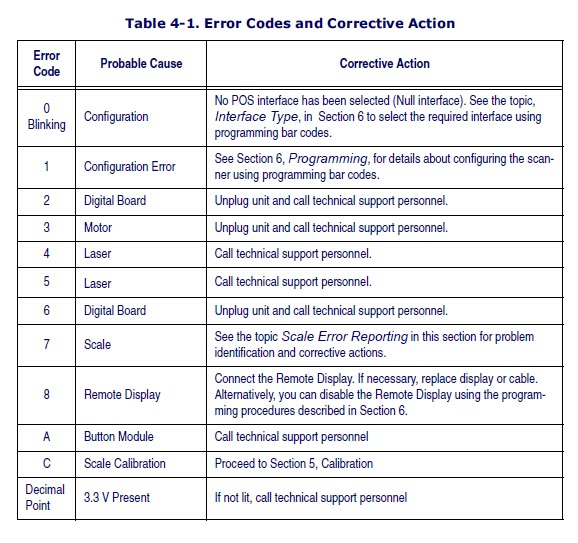 Table 4-1. Error Codes and Corrective Action

| Error Code | Probable Cause | Corrective Action |
|---|---|---|
| 0 Blinking | Configuration | No POS interface has been selected (Null interface). See the topic, Interface Type, in Section 6 to select the required interface using programming bar codes. |
| 1 | Configuration Error | See Section 6, Programming, for details about configuring the scanner using programming bar codes. |
| 2 | Digital Board | Unplug unit and call technical support personnel. |
| 3 | Motor | Unplug unit and call technical support personnel. |
| 4 | Laser | Call technical support personnel. |
| 5 | Laser | Call technical support personnel. |
| 6 | Digital Board | Unplug unit and call technical support personnel. |
| 7 | Scale | See the topic Scale Error Reporting in this section for problem identification and corrective actions. |
| 8 | Remote Display | Connect the Remote Display. If necessary, replace display or cable. Alternatively, you can disable the Remote Display using the programming procedures described in Section 6. |
| A | Button Module | Call technical support personnel |
| C | Scale Calibration | Proceed to Section 5, Calibration |
| Decimal Point | 3.3 V Present | If not lit, call technical support personnel |